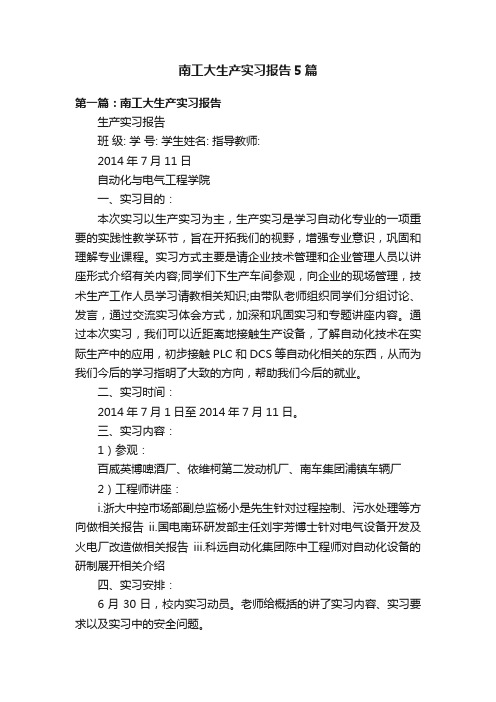 南工大生产实习报告5篇

第一篇：南工大生产实习报告

生产实习报告

班 级: 学 号: 学生姓名: 指导教师:

2014年7月11日

自动化与电气工程学院

一、实习目的：

本次实习以生产实习为主，生产实习是学习自动化专业的一项重要的实践性教学环节，旨在开拓我们的视野，增强专业意识，巩固和理解专业课程。实习方式主要是请企业技术管理和企业管理人员以讲座形式介绍有关内容;同学们下生产车间参观，向企业的现场管理，技术生产工作人员学习请教相关知识;由带队老师组织同学们分组讨论、发言，通过交流实习体会方式，加深和巩固实习和专题讲座内容。通过本次实习，我们可以近距离地接触生产设备，了解自动化技术在实际生产中的应用，初步接触PLC和DCS等自动化相关的东西，从而为我们今后的学习指明了大致的方向，帮助我们今后的就业。

二、实习时间：

2014年7月1日至2014年7月11日。

三、实习内容：

1）参观：

百威英博啤酒厂、依维柯第二发动机厂、南车集团浦镇车辆厂

2）工程师讲座：

i.浙大中控市场部副总监杨小是先生针对过程控制、污水处理等方向做相关报告 ii.国电南环研发部主任刘宇芳博士针对电气设备开发及火电厂改造做相关报告 iii.科远自动化集团陈中工程师对自动化设备的研制展开相关介绍

四、实习安排：

6月30日，校内实习动员。老师给概括的讲了实习内容、实习要求以及实习中的安全问题。